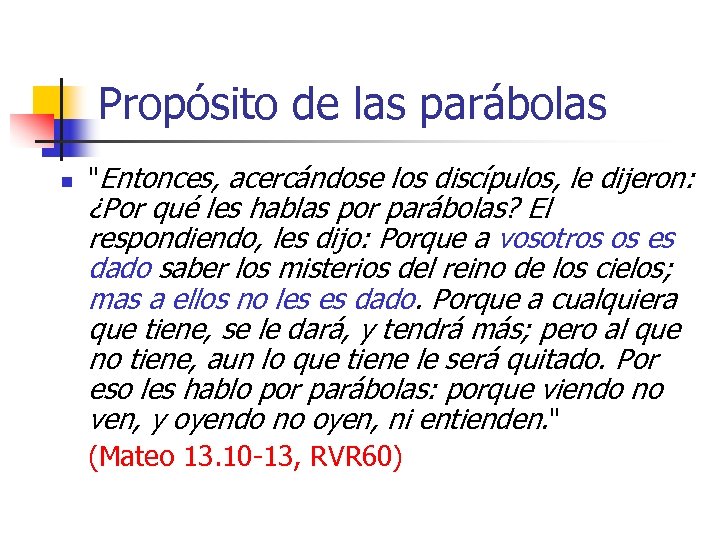 Propósito de las parábolas

"Entonces, acercándose los discípulos, le dijeron: ¿Por qué les hablas por parábolas? El respondiendo, les dijo: Porque a vosotros os es dado saber los misterios del reino de los cielos; mas a ellos no les es dado. Porque a cualquiera que tiene, se le dará, y tendrá más; pero al que no tiene, aun lo que tiene le será quitado. Por eso les hablo por parábolas: porque viendo no ven, y oyendo no oyen, ni entienden."
(Mateo 13.10-13, RVR60)